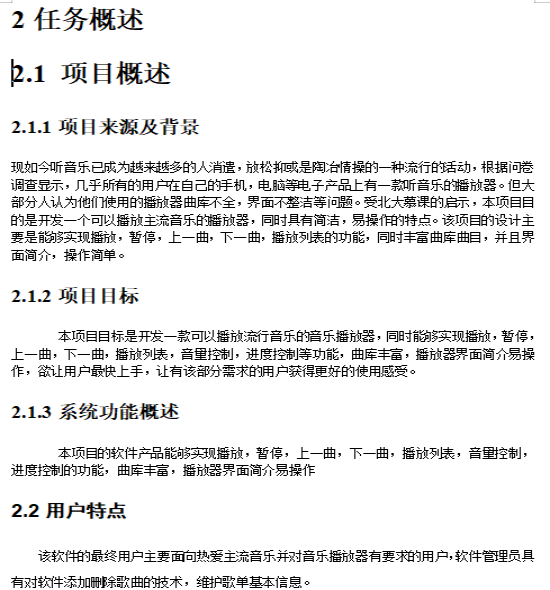 2 任务概述

2.1 项目概述

2.1.1 项目来源及背景

现如今听音乐已成为越来越多的人消遣，放松抑或是陶冶情操的一种流行的活动，根据问卷调查显示，几乎所有的用户在自己的手机，电脑等电子产品上有一款听音乐的播放器。但大部分人认为他们使用的播放器曲库不全，界面不整洁等问题。受北大慕课的启示，本项目目的是开发一个可以播放主流音乐的播放器，同时具有简洁，易操作的特点。该项目的设计主要是能够实现播放，暂停，上一曲，下一曲，播放列表的功能，同时丰富曲库曲目，并且界面简介，操作简单。

2.1.2 项目目标

本项目目标是开发一款可以播放流行音乐的音乐播放器，同时能够实现播放，暂停，上一曲，下一曲，播放列表，音量控制，进度控制等功能，曲库丰富，播放器界面简介易操作，欲让用户最快上手，让有该部分需求的用户获得更好的使用感受。

2.1.3 系统功能概述

本项目的软件产品能够实现播放，暂停，上一曲，下一曲，播放列表，音量控制，进度控制的功能，曲库丰富，播放器界面简介易操作

2.2 用户特点

该软件的最终用户主要面向热爱主流音乐并对音乐播放器有要求的用户，软件管理员具有对软件添加删除歌曲的技术，维护歌单基本信息。